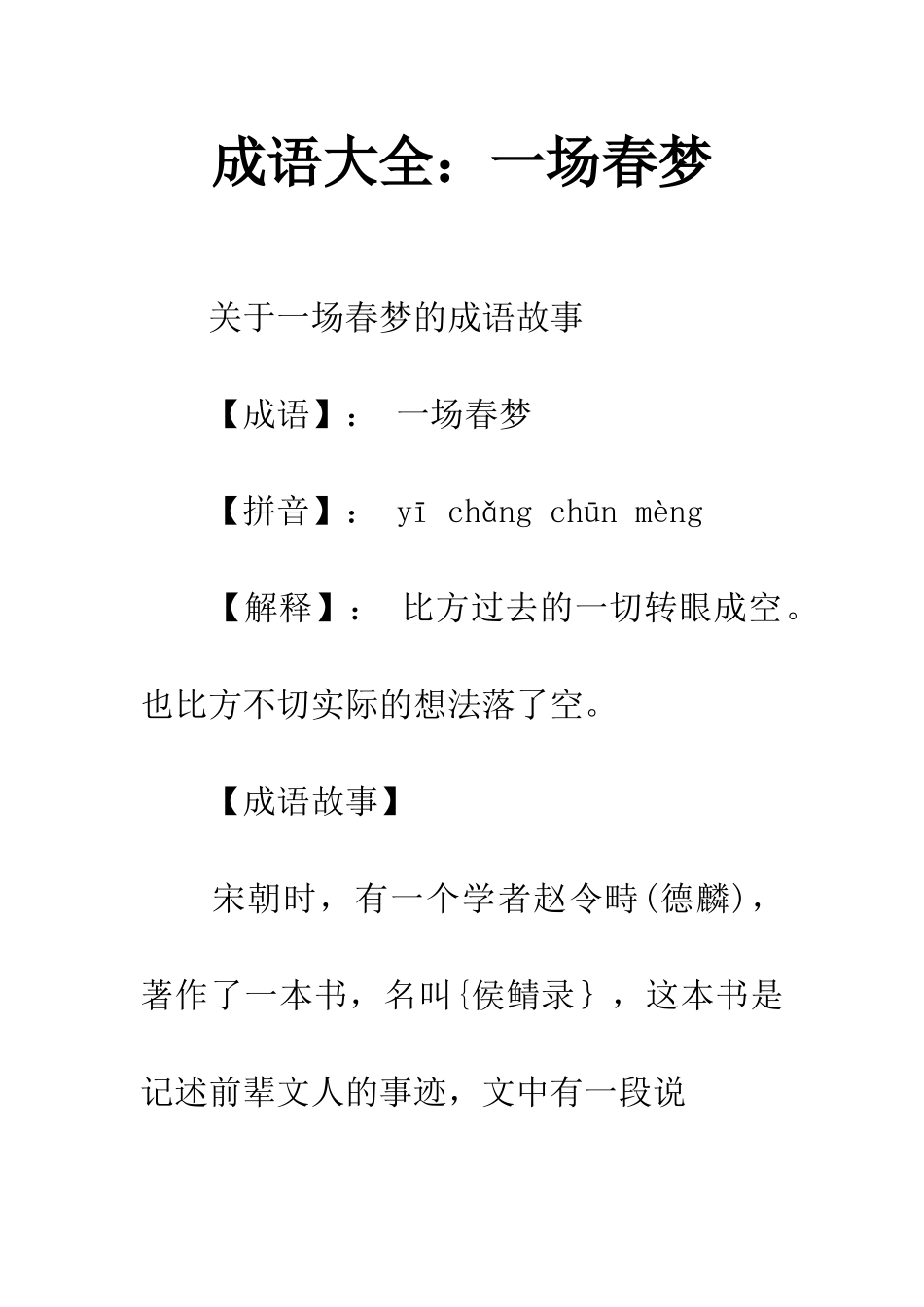 成语大全：一场春梦

关于一场春梦的成语故事

【成语】： 一场春梦

【拼音】： yī chǎng chūn mèng

【解释】： 比方过去的一切转眼成空。也比方不切实际的想法落了空。

【成语故事】

宋朝时，有一个学者赵令畤(德麟)，著作了一本书，名叫{侯鲭录}，这本书是记述前辈文人的事迹，文中有一段说